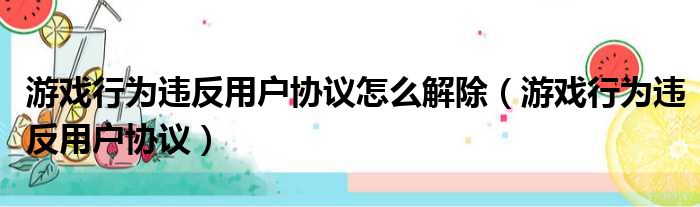 游戏行为违反用户协议怎么解除（游戏行为违反用户协议）